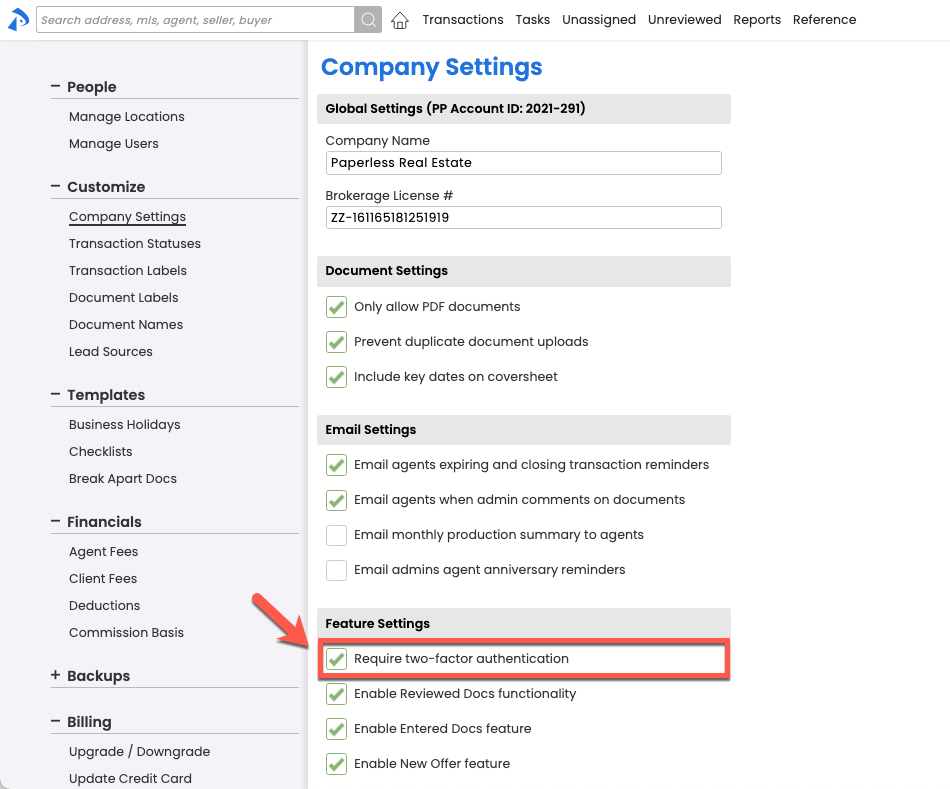 Search address, mls, agent, seller, buyer

Transactions Tasks Unassigned Unreviewed Reports Reference

− People
Manage Locations
Manage Users

− Customize
Company Settings
Transaction Statuses
Transaction Labels
Document Labels
Document Names
Lead Sources

− Templates
Business Holidays
Checklists
Break Apart Docs

− Financials
Agent Fees
Client Fees
Deductions
Commission Basis

+ Backups

− Billing
Upgrade / Downgrade
Update Credit Card

Company Settings

Global Settings (PP Account ID: 2021-291)

Company Name
Paperless Real Estate

Brokerage License #
ZZ-161165181251919

Document Settings
Only allow PDF documents
Prevent duplicate document uploads
Include key dates on coversheet

Email Settings
Email agents expiring and closing transaction reminders
Email agents when admin comments on documents
Email monthly production summary to agents
Email admins agent anniversary reminders

Feature Settings
Require two-factor authentication
Enable Reviewed Docs functionality
Enable Entered Docs feature
Enable New Offer feature